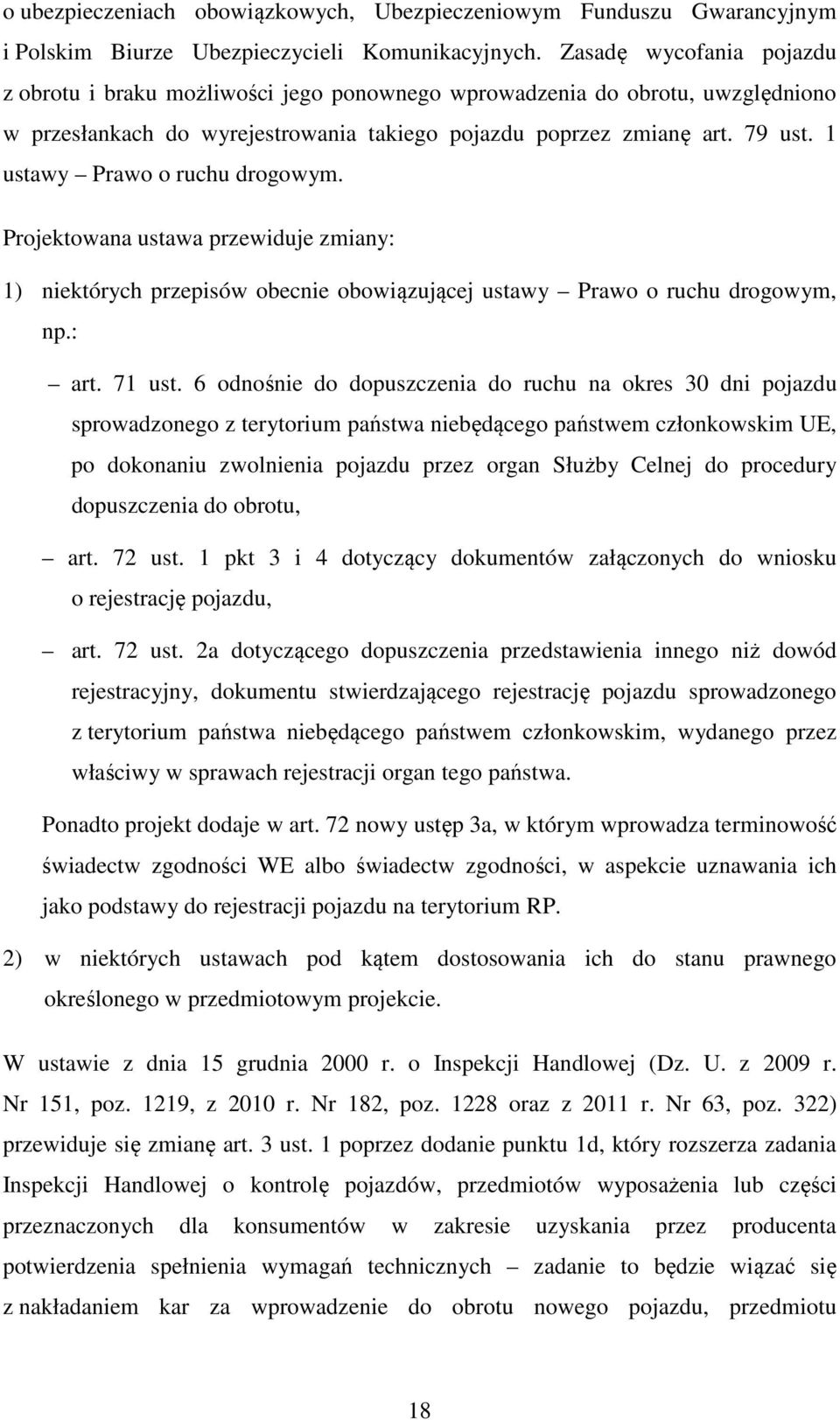 o ubezpieczeniach obowiązkowych, Ubezpieczeniowym Funduszu Gwarancyjnym i Polskim Biurze Ubezpieczycieli Komunikacyjnych. Zasadę wycofania pojazdu z obrotu i braku możliwości jego ponownego wprowadzenia do obrotu, uwzględniono w przesłankach do wyrejestrowania takiego pojazdu poprzez zmianę art. 79 ust. 1 ustawy – Prawo o ruchu drogowym.

Projektowana ustawa przewiduje zmiany:

1) niektórych przepisów obecnie obowiązującej ustawy – Prawo o ruchu drogowym, np.:

– art. 71 ust. 6 odnośnie do dopuszczenia do ruchu na okres 30 dni pojazdu sprowadzonego z terytorium państwa niebędącego państwem członkowskim UE, po dokonaniu zwolnienia pojazdu przez organ Służby Celnej do procedury dopuszczenia do obrotu,

– art. 72 ust. 1 pkt 3 i 4 dotyczący dokumentów załączonych do wniosku o rejestrację pojazdu,

– art. 72 ust. 2a dotyczącego dopuszczenia przedstawienia innego niż dowód rejestracyjny, dokumentu stwierdzającego rejestrację pojazdu sprowadzonego z terytorium państwa niebędącego państwem członkowskim, wydanego przez właściwy w sprawach rejestracji organ tego państwa.

Ponadto projekt dodaje w art. 72 nowy ustęp 3a, w którym wprowadza terminowość świadectw zgodności WE albo świadectw zgodności, w aspekcie uznawania ich jako podstawy do rejestracji pojazdu na terytorium RP.

2) w niektórych ustawach pod kątem dostosowania ich do stanu prawnego określonego w przedmiotowym projekcie.

W ustawie z dnia 15 grudnia 2000 r. o Inspekcji Handlowej (Dz. U. z 2009 r. Nr 151, poz. 1219, z 2010 r. Nr 182, poz. 1228 oraz z 2011 r. Nr 63, poz. 322) przewiduje się zmianę art. 3 ust. 1 poprzez dodanie punktu 1d, który rozszerza zadania Inspekcji Handlowej o kontrolę pojazdów, przedmiotów wyposażenia lub części przeznaczonych dla konsumentów w zakresie uzyskania przez producenta potwierdzenia spełnienia wymagań technicznych – zadanie to będzie wiązać się z nakładaniem kar za wprowadzenie do obrotu nowego pojazdu, przedmiotu

18